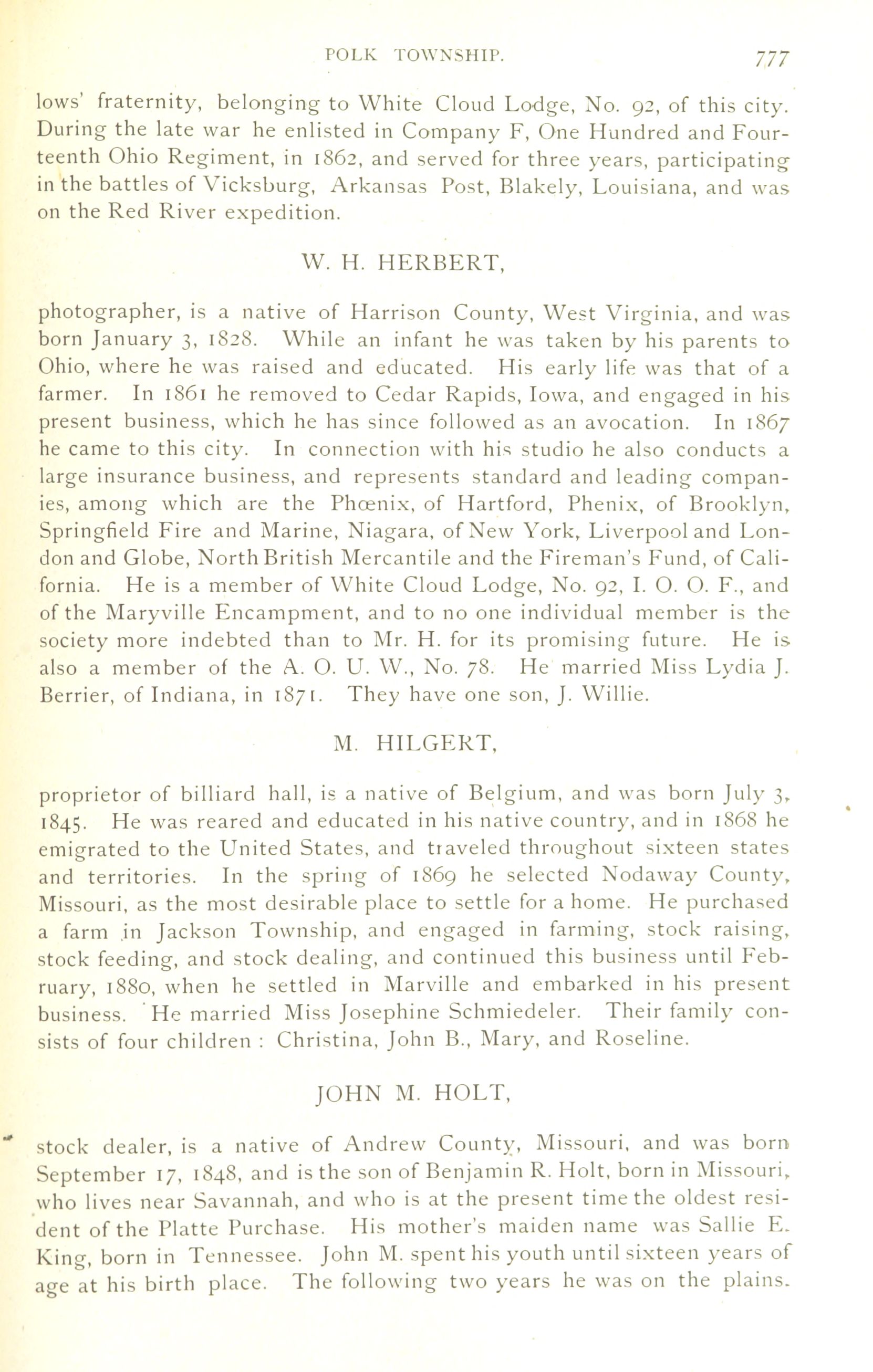 POLK TOWNSHIP. 777

lows' fraternity, belonging to White Cloud Lodge, No. 92, of this city. During the late war he enlisted in Company F, One Hundred and Fourteenth Ohio Regiment, in 1862, and served for three years, participating in the battles of Vicksburg, Arkansas Post, Blakely, Louisiana, and was on the Red River expedition.

W. H. HERBERT,

photographer, is a native of Harrison County, West Virginia, and was born January 3, 1828. While an infant he was taken by his parents to Ohio, where he was raised and educated. His early life was that of a farmer. In 1861 he removed to Cedar Rapids, Iowa, and engaged in his present business, which he has since followed as an avocation. In 1867 he came to this city. In connection with his studio he also conducts a large insurance business, and represents standard and leading companies, among which are the Phœnix, of Hartford, Phenix, of Brooklyn, Springfield Fire and Marine, Niagara, of New York, Liverpool and London and Globe, North British Mercantile and the Fireman's Fund, of California. He is a member of White Cloud Lodge, No. 92, I. O. O. F., and of the Maryville Encampment, and to no one individual member is the society more indebted than to Mr. H. for its promising future. He is also a member of the A. O. U. W., No. 78. He married Miss Lydia J. Berrier, of Indiana, in 1871. They have one son, J. Willie.

M. HILGERT,

proprietor of billiard hall, is a native of Belgium, and was born July 3, 1845. He was reared and educated in his native country, and in 1868 he emigrated to the United States, and traveled throughout sixteen states and territories. In the spring of 1869 he selected Nodaway County, Missouri, as the most desirable place to settle for a home. He purchased a farm in Jackson Township, and engaged in farming, stock raising, stock feeding, and stock dealing, and continued this business until February, 1880, when he settled in Marville and embarked in his present business. He married Miss Josephine Schmiedeler. Their family consists of four children : Christina, John B., Mary, and Roseline.

JOHN M. HOLT,

stock dealer, is a native of Andrew County, Missouri, and was born September 17, 1848, and is the son of Benjamin R. Holt, born in Missouri, who lives near Savannah, and who is at the present time the oldest resident of the Platte Purchase. His mother's maiden name was Sallie E. King, born in Tennessee. John M. spent his youth until sixteen years of age at his birth place. The following two years he was on the plains.